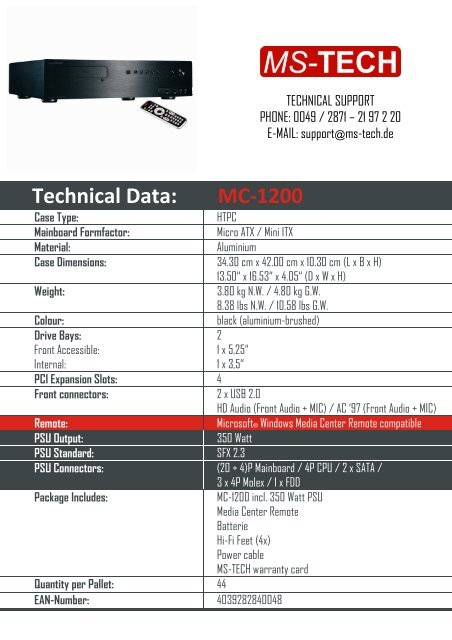 MS-TECH

TECHNICAL SUPPORT
PHONE: 0049 / 2871 – 21 97 2 20
E-MAIL: support@ms-tech.de

| Technical Data: | MC-1200 |
|---|---|
| Case Type: | HTPC |
| Mainboard Formfactor: | Micro ATX / Mini ITX |
| Material: | Aluminium |
| Case Dimensions: | 34.30 cm x 42.00 cm x 10.30 cm (L x B x H) 13.50" x 16.53" x 4.05" (D x W x H) |
| Weight: | 3.80 kg N.W. / 4.80 kg G.W. 8.38 lbs N.W. / 10.58 lbs G.W. |
| Colour: | black (aluminium-brushed) |
| Drive Bays: Front Accessible: Internal: | 2 1 x 5.25" 1 x 3.5" |
| PCI Expansion Slots: | 4 |
| Front connectors: | 2 x USB 2.0 HD Audio (Front Audio + MIC) / AC '97 (Front Audio + MIC) |
| Remote: | Microsoft® Windows Media Center Remote compatible |
| PSU Output: | 350 Watt |
| PSU Standard: | SFX 2.3 |
| PSU Connectors: | (20 + 4)P Mainboard / 4P CPU / 2 x SATA / 3 x 4P Molex / 1 x FDD |
| Package Includes: | MC-1200 incl. 350 Watt PSU Media Center Remote Batterie Hi-Fi Feet (4x) Power cable MS-TECH warranty card |
| Quantity per Pallet: | 44 |
| EAN-Number: | 4039282840048 |